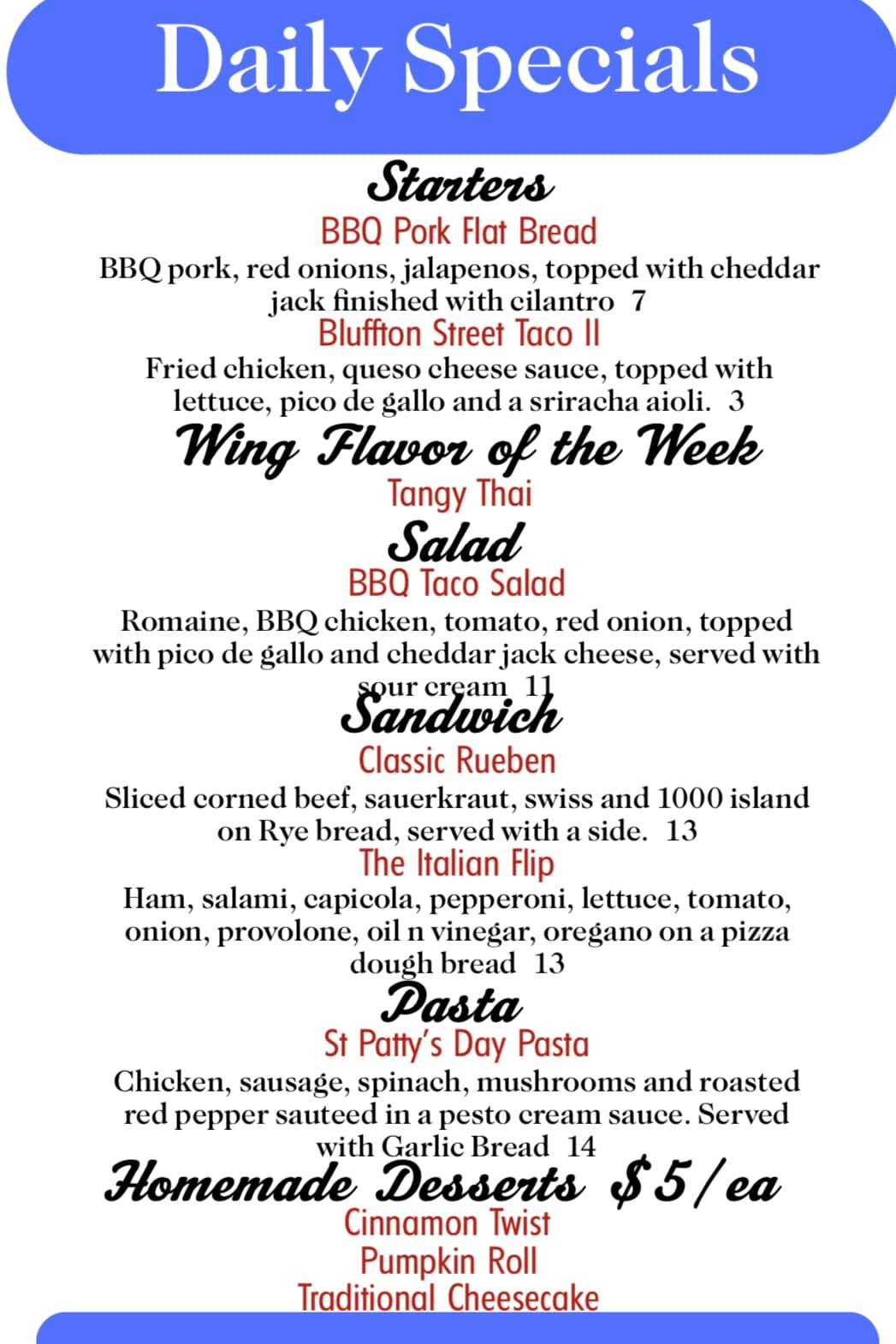 Daily Specials

Starters

BBQ Pork Flat Bread

BBQ pork, red onions, jalapenos, topped with cheddar jack finished with cilantro 7

Bluffton Street Taco II

Fried chicken, queso cheese sauce, topped with lettuce, pico de gallo and a sriracha aioli. 3

Wing Flavor of the Week

Tangy Thai

Salad

BBQ Taco Salad

Romaine, BBQ chicken, tomato, red onion, topped with pico de gallo and cheddar jack cheese, served with sour cream 11

Sandwich

Classic Rueben

Sliced corned beef, sauerkraut, swiss and 1000 island on Rye bread, served with a side. 13

The Italian Flip

Ham, salami, capicola, pepperoni, lettuce, tomato, onion, provolone, oil n vinegar, oregano on a pizza dough bread 13

Pasta

St Patty's Day Pasta

Chicken, sausage, spinach, mushrooms and roasted red pepper sauteed in a pesto cream sauce. Served with Garlic Bread 14

Homemade Desserts $5/ea

Cinnamon Twist

Pumpkin Roll

Traditional Cheesecake